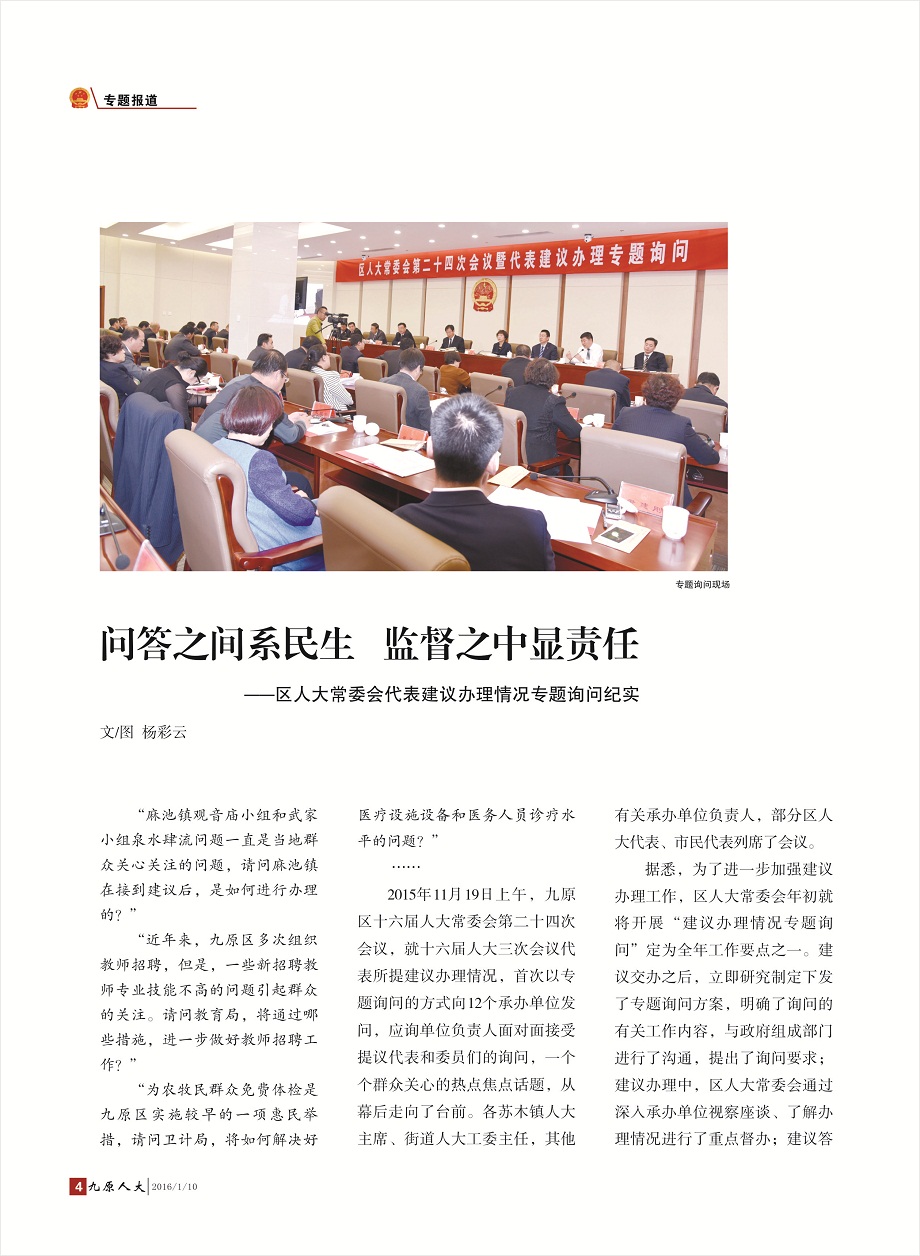 专题报道

区人大常委会第二十四次会议暨代表建议办理专题询问

专题询问现场

问答之间系民生 监督之中显责任

——区人大常委会代表建议办理情况专题询问纪实

文/图 杨彩云

“麻池镇观音庙小组和武家小组泉水肆流问题一直是当地群众关心关注的问题，请问麻池镇在接到建议后，是如何进行办理的？”

“近年来，九原区多次组织教师招聘，但是，一些新招聘教师专业技能不高的问题引起群众的关注。请问教育局，将通过哪些措施，进一步做好教师招聘工作？”

“为农牧民群众免费体检是九原区实施较早的一项惠民举措，请问卫计局，将如何解决好医疗设施设备和医务人员诊疗水平的问题？”

……

2015年11月19日上午，九原区十六届人大常委会第二十四次会议，就十六届人大三次会议代表所提建议办理情况，首次以专题询问的方式向12个承办单位发问，应询单位负责人面对面接受提议代表和委员们的询问，一个个群众关心的热点焦点话题，从幕后走向了台前。各苏木镇人大主席、街道人大工委主任，其他有关承办单位负责人，部分区人大代表、市民代表列席了会议。

据悉，为了进一步加强建议办理工作，区人大常委会年初就将开展“建议办理情况专题询问”定为全年工作要点之一。建议交办之后，立即研究制定下发了专题询问方案，明确了询问的有关工作内容，与政府组成部门进行了沟通，提出了询问要求；建议办理中，区人大常委会通过深入承办单位视察座谈、了解办理情况进行了重点督办；建议答

4 九原人大 2016/1/10